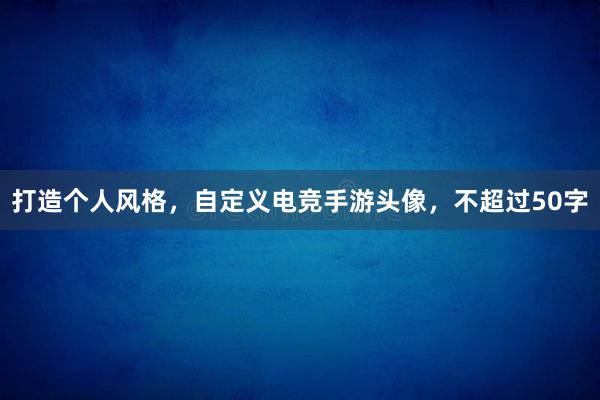 打造个人风格，自定义电竞手游头像，不超过50字